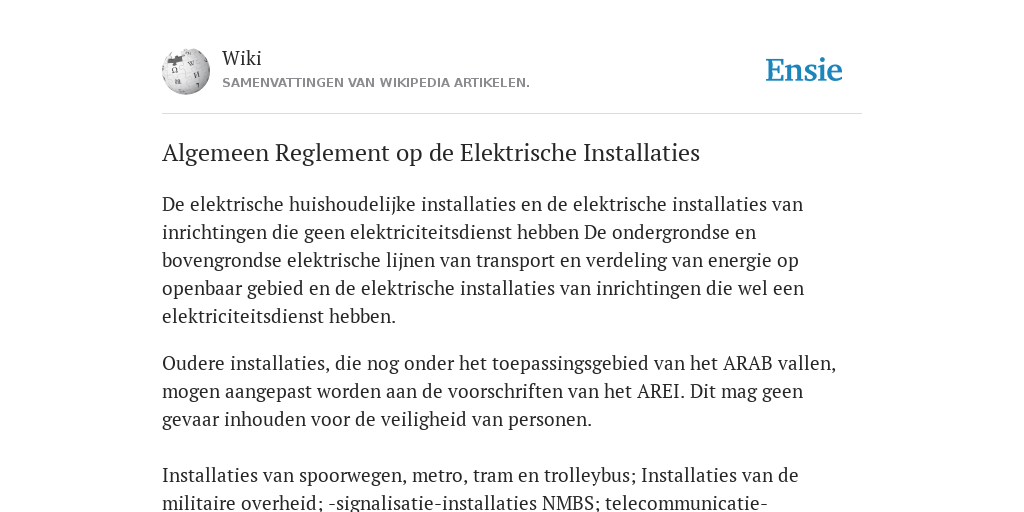 Wiki
SAMENVATTINGEN VAN WIKIPEDIA ARTIKELEN.

Ensie

Algemeen Reglement op de Elektrische Installaties

De elektrische huishoudelijke installaties en de elektrische installaties van inrichtingen die geen elektriciteitsdienst hebben De ondergrondse en bovengrondse elektrische lijnen van transport en verdeling van energie op openbaar gebied en de elektrische installaties van inrichtingen die wel een elektriciteitsdienst hebben.

Oudere installaties, die nog onder het toepassingsgebied van het ARAB vallen, mogen aangepast worden aan de voorschriften van het AREI. Dit mag geen gevaar inhouden voor de veiligheid van personen.

Installaties van spoorwegen, metro, tram en trolleybus; Installaties van de militaire overheid; -signalisatie-installaties NMBS; telecommunicatie-